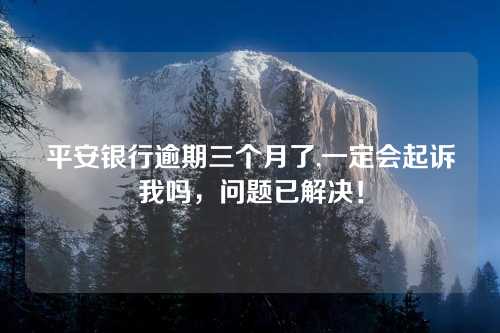 平安银行逾期三个月了,一定会起诉我吗，问题已解决！